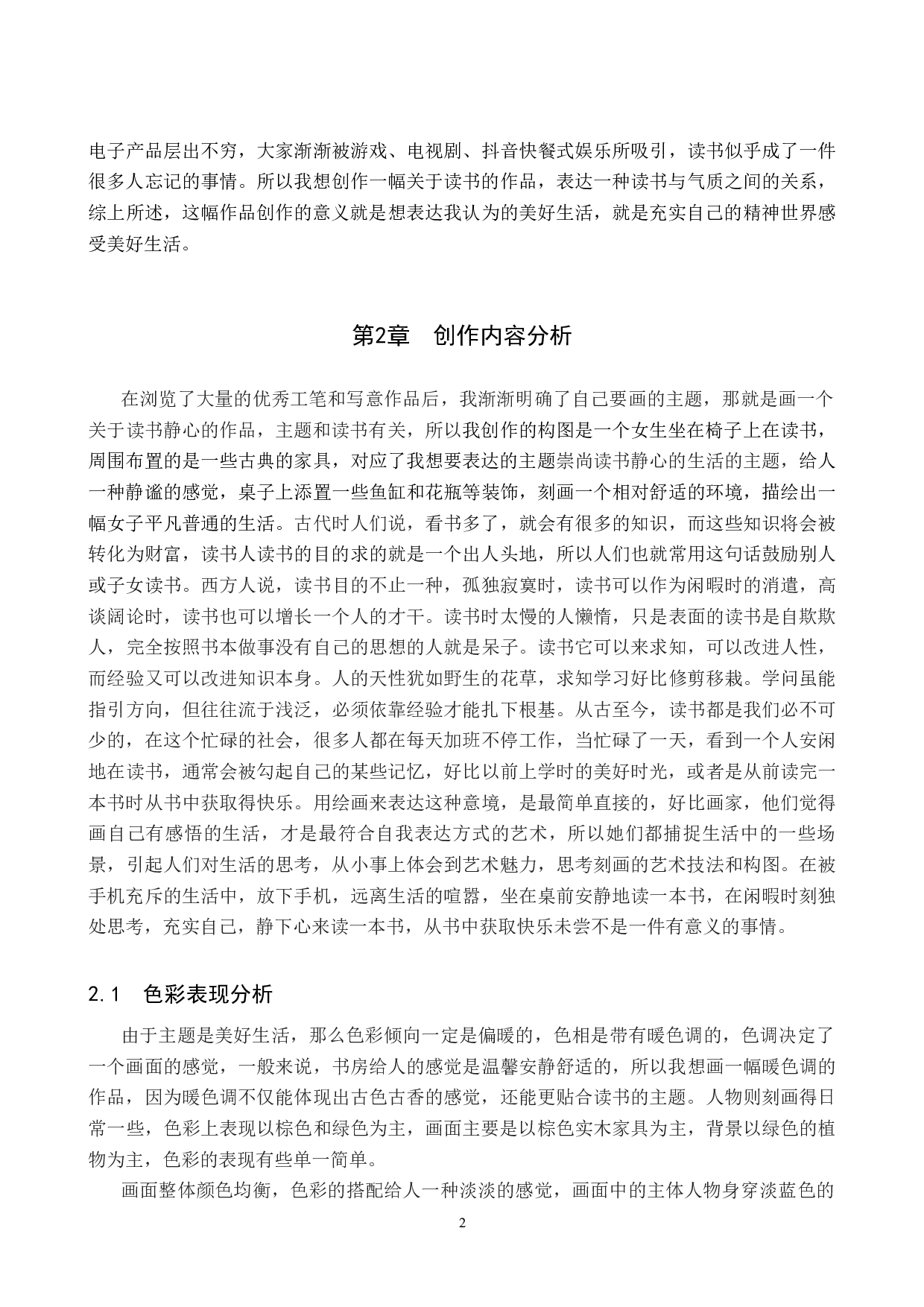 电子产品层出不穷，大家渐渐被游戏、电视剧、抖音快餐式娱乐所吸引，读书似乎成了一件很多人忘记的事情。所以我想创作一幅关于读书的作品，表达一种读书与气质之间的关系，综上所述，这幅作品创作的意义就是想表达我认为的美好生活，就是充实自己的精神世界感受美好生活。

第2章　创作内容分析

在浏览了大量的优秀工笔和写意作品后，我渐渐明确了自己要画的主题，那就是画一个关于读书静心的作品，主题和读书有关，所以我创作的构图是一个女生坐在椅子上在读书，周围布置的是一些古典的家具，对应了我想要表达的主题崇尚读书静心的生活的主题，给人一种静谧的感觉，桌子上添置一些鱼缸和花瓶等装饰，刻画一个相对舒适的环境，描绘出一幅女子平凡普通的生活。古代时人们说，看书多了，就会有很多的知识，而这些知识将会被转化为财富，读书人读书的目的求的就是一个出人头地，所以人们也就常用这句话鼓励别人或子女读书。西方人说，读书目的不止一种，孤独寂寞时，读书可以作为闲暇时的消遣，高谈阔论时，读书也可以增长一个人的才干。读书时太慢的人懒惰，只是表面的读书是自欺欺人，完全按照书本做事没有自己的思想的人就是呆子。读书它可以来求知，可以改进人性，而经验又可以改进知识本身。人的天性犹如野生的花草，求知学习好比修剪移栽。学问虽能指引方向，但往往流于浅泛，必须依靠经验才能扎下根基。从古至今，读书都是我们必不可少的，在这个忙碌的社会，很多人都在每天加班不停工作，当忙碌了一天，看到一个人安闲地在读书，通常会被勾起自己的某些记忆，好比以前上学时的美好时光，或者是从前读完一本书时从书中获取得快乐。用绘画来表达这种意境，是最简单直接的，好比画家，他们觉得画自己有感悟的生活，才是最符合自我表达方式的艺术，所以她们都捕捉生活中的一些场景，引起人们对生活的思考，从小事上体会到艺术魅力，思考刻画的艺术技法和构图。在被手机充斥的生活中，放下手机，远离生活的喧嚣，坐在桌前安静地读一本书，在闲暇时刻独处思考，充实自己，静下心来读一本书，从书中获取快乐未尝不是一件有意义的事情。

2.1　色彩表现分析

由于主题是美好生活，那么色彩倾向一定是偏暖的，色相是带有暖色调的，色调决定了一个画面的感觉，一般来说，书房给人的感觉是温馨安静舒适的，所以我想画一幅暖色调的作品，因为暖色调不仅能体现出古色古香的感觉，还能更贴合读书的主题。人物则刻画得日常一些，色彩上表现以棕色和绿色为主，画面主要是以棕色实木家具为主，背景以绿色的植物为主，色彩的表现有些单一简单。

画面整体颜色均衡，色彩的搭配给人一种淡淡的感觉，画面中的主体人物身穿淡蓝色的

2